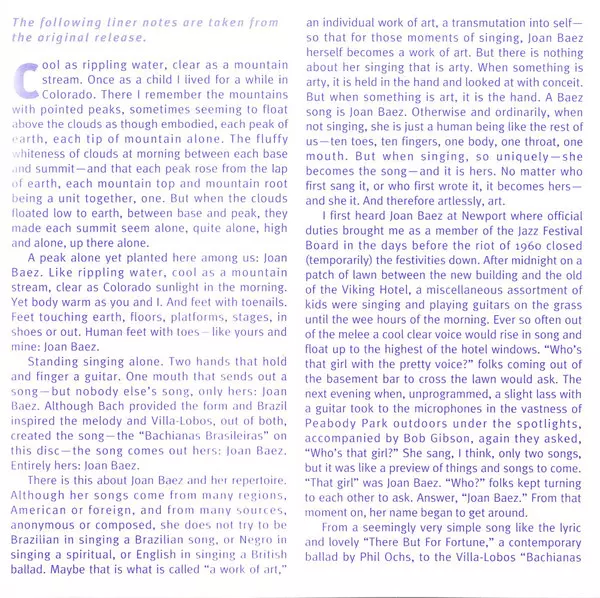 The following liner notes are taken from the original release.

Cool as rippling water, clear as a mountain stream. Once as a child I lived for a while in Colorado. There I remember the mountains with pointed peaks, sometimes seeming to float above the clouds as though embodied, each peak of earth, each tip of mountain alone. The fluffy whiteness of clouds at morning between each base and summit—and that each peak rose from the lap of earth, each mountain top and mountain root being a unit together, one. But when the clouds floated low to earth, between base and peak, they made each summit seem alone, quite alone, high and alone, up there alone.

A peak alone yet planted here among us: Joan Baez. Like rippling water, cool as a mountain stream, clear as Colorado sunlight in the morning. Yet body warm as you and I. And feet with toenails. Feet touching earth, floors, platforms, stages, in shoes or out. Human feet with toes—like yours and mine: Joan Baez.

Standing singing alone. Two hands that hold and finger a guitar. One mouth that sends out a song—but nobody else's song, only hers: Joan Baez. Although Bach provided the form and Brazil inspired the melody and Villa-Lobos, out of both, created the song—the "Bachianas Brasileiras" on this disc—the song comes out hers: Joan Baez. Entirely hers: Joan Baez.

There is this about Joan Baez and her repertoire. Although her songs come from many regions, American or foreign, and from many sources, anonymous or composed, she does not try to be Brazilian in singing a Brazilian song, or Negro in singing a spiritual, or English in singing a British ballad. Maybe that is what is called "a work of art," an individual work of art, a transmutation into self—so that for those moments of singing, Joan Baez herself becomes a work of art. But there is nothing about her singing that is arty. When something is arty, it is held in the hand and looked at with conceit. But when something is art, it is the hand. A Baez song is Joan Baez. Otherwise and ordinarily, when not singing, she is just a human being like the rest of us—ten toes, ten fingers, one body, one throat, one mouth. But when singing, so uniquely—she becomes the song—and it is hers. No matter who first sang it, or who first wrote it, it becomes hers—and she it. And therefore artlessly, art.

I first heard Joan Baez at Newport where official duties brought me as a member of the Jazz Festival Board in the days before the riot of 1960 closed (temporarily) the festivities down. After midnight on a patch of lawn between the new building and the old of the Viking Hotel, a miscellaneous assortment of kids were singing and playing guitars on the grass until the wee hours of the morning. Ever so often out of the melee a cool clear voice would rise in song and float up to the highest of the hotel windows. "Who's that girl with the pretty voice?" folks coming out of the basement bar to cross the lawn would ask. The next evening when, unprogrammed, a slight lass with a guitar took to the microphones in the vastness of Peabody Park outdoors under the spotlights, accompanied by Bob Gibson, again they asked, "Who's that girl?" She sang, I think, only two songs, but it was like a preview of things and songs to come. "That girl" was Joan Baez. "Who?" folks kept turning to each other to ask. Answer, "Joan Baez." From that moment on, her name began to get around.

From a seemingly very simple song like the lyric and lovely "There But For Fortune," a contemporary ballad by Phil Ochs, to the Villa-Lobos "Bachianas